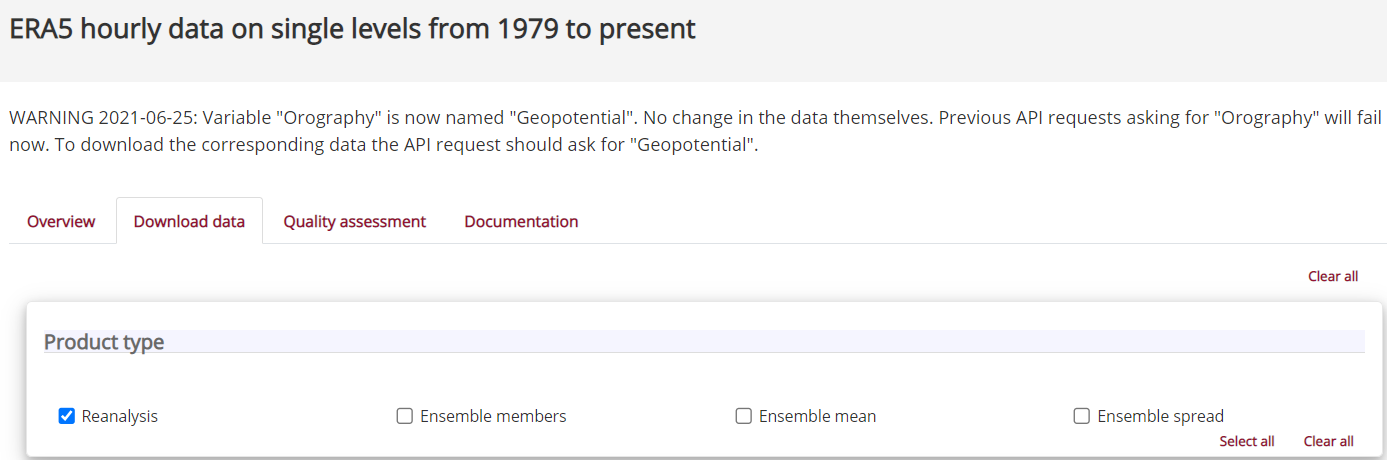 ERA5 hourly data on single levels from 1979 to present

WARNING 2021-06-25: Variable "Orography" is now named "Geopotential". No change in the data themselves. Previous API requests asking for "Orography" will fail now. To download the corresponding data the API request should ask for "Geopotential".

Overview
Download data
Quality assessment
Documentation

Clear all

Product type

Reanalysis
Ensemble members
Ensemble mean
Ensemble spread

Select all
Clear all